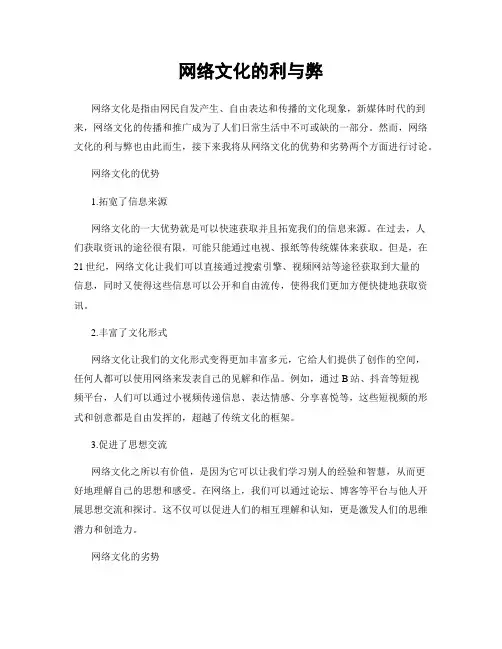 网络文化的利与弊

网络文化是指由网民自发产生、自由表达和传播的文化现象，新媒体时代的到来，网络文化的传播和推广成为了人们日常生活中不可或缺的一部分。然而，网络文化的利与弊也由此而生，接下来我将从网络文化的优势和劣势两个方面进行讨论。

网络文化的优势

1.拓宽了信息来源

网络文化的一大优势就是可以快速获取并且拓宽我们的信息来源。在过去，人们获取资讯的途径很有限，可能只能通过电视、报纸等传统媒体来获取。但是，在21世纪，网络文化让我们可以直接通过搜索引擎、视频网站等途径获取到大量的信息，同时又使得这些信息可以公开和自由流传，使得我们更加方便快捷地获取资讯。

2.丰富了文化形式

网络文化让我们的文化形式变得更加丰富多元，它给人们提供了创作的空间，任何人都可以使用网络来发表自己的见解和作品。例如，通过B站、抖音等短视频平台，人们可以通过小视频传递信息、表达情感、分享喜悦等，这些短视频的形式和创意都是自由发挥的，超越了传统文化的框架。

3.促进了思想交流

网络文化之所以有价值，是因为它可以让我们学习别人的经验和智慧，从而更好地理解自己的思想和感受。在网络上，我们可以通过论坛、博客等平台与他人开展思想交流和探讨。这不仅可以促进人们的相互理解和认知，更是激发人们的思维潜力和创造力。

网络文化的劣势